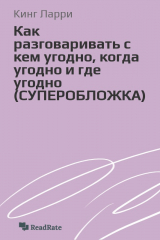 Кинг Ларри

Как разговаривать с кем угодно, когда угодно и где угодно (СУПЕРОБЛОЖКА)

ReadRate